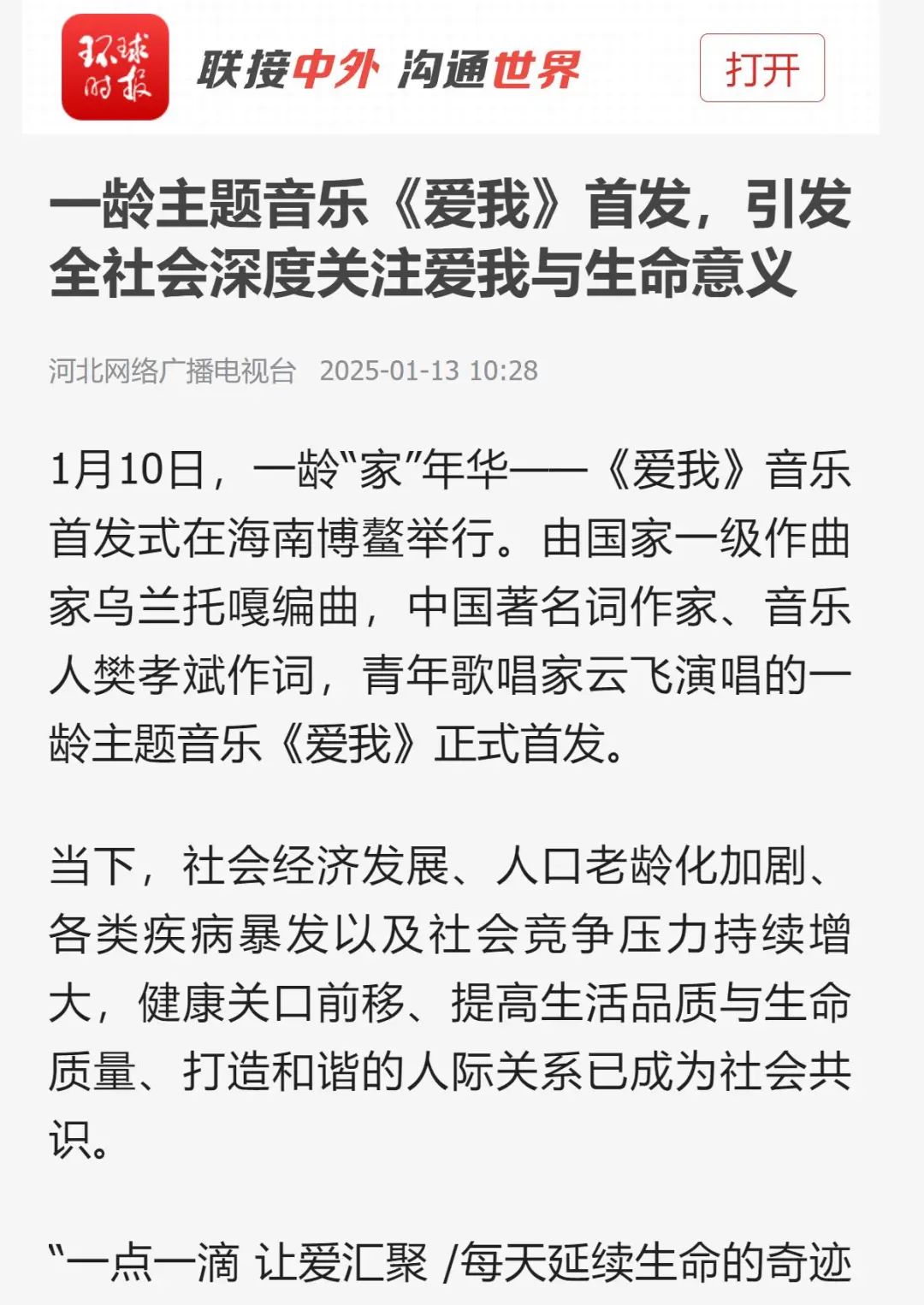 环球时报

联接中外 沟通世界

打开

一龄主题音乐《爱我》首发，引发全社会深度关注爱我与生命意义

河北网络广播电视台 2025-01-13 10:28

1月10日，一龄“家”年华——《爱我》音乐首发式在海南博鳌举行。由国家一级作曲家乌兰托嘎编曲，中国著名词作家、音乐人樊孝斌作词，青年歌唱家云飞演唱的一龄主题音乐《爱我》正式首发。

当下，社会经济发展、人口老龄化加剧、各类疾病暴发以及社会竞争压力持续增大，健康关口前移、提高生活品质与生命质量、打造和谐的人际关系已成为社会共识。

“一点一滴 让爱汇聚 /每天延续生命的奇迹